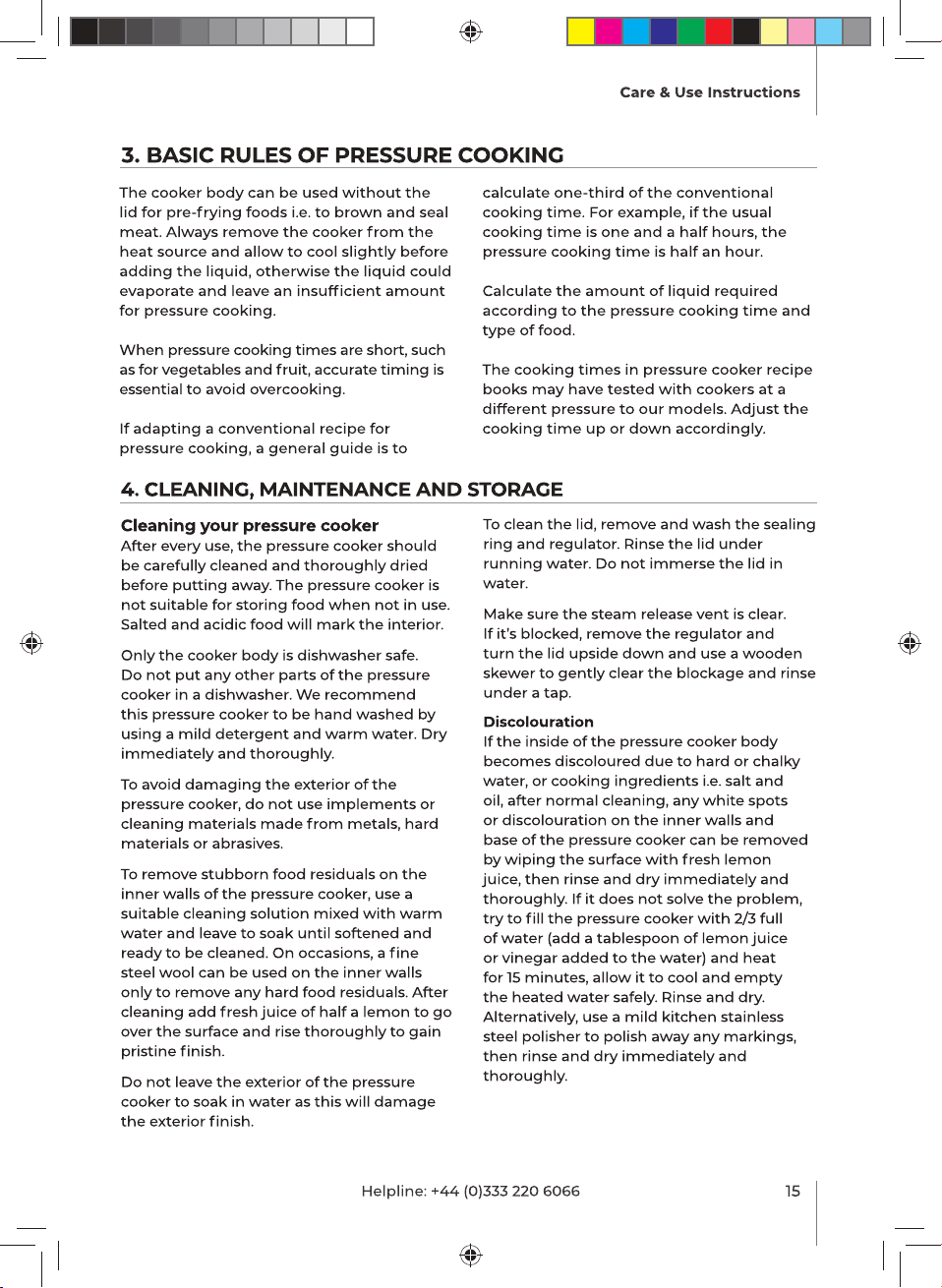 Care & Use Instructions

3. BASIC RULES OF PRESSURE COOKING

The cooker body can be used without the lid for pre-frying foods i.e. to brown and seal meat. Always remove the cooker from the heat source and allow to cool slightly before adding the liquid, otherwise the liquid could evaporate and leave an insufficient amount for pressure cooking.

When pressure cooking times are short, such as for vegetables and fruit, accurate timing is essential to avoid overcooking.

If adapting a conventional recipe for pressure cooking, a general guide is to calculate one-third of the conventional cooking time. For example, if the usual cooking time is one and a half hours, the pressure cooking time is half an hour.

Calculate the amount of liquid required according to the pressure cooking time and type of food.

The cooking times in pressure cooker recipe books may have tested with cookers at a different pressure to our models. Adjust the cooking time up or down accordingly.

4. CLEANING, MAINTENANCE AND STORAGE

Cleaning your pressure cooker
After every use, the pressure cooker should be carefully cleaned and thoroughly dried before putting away. The pressure cooker is not suitable for storing food when not in use. Salted and acidic food will mark the interior.

Only the cooker body is dishwasher safe. Do not put any other parts of the pressure cooker in a dishwasher. We recommend this pressure cooker to be hand washed by using a mild detergent and warm water. Dry immediately and thoroughly.

To avoid damaging the exterior of the pressure cooker, do not use implements or cleaning materials made from metals, hard materials or abrasives.

To remove stubborn food residuals on the inner walls of the pressure cooker, use a suitable cleaning solution mixed with warm water and leave to soak until softened and ready to be cleaned. On occasions, a fine steel wool can be used on the inner walls only to remove any hard food residuals. After cleaning add fresh juice of half a lemon to go over the surface and rise thoroughly to gain pristine finish.

Do not leave the exterior of the pressure cooker to soak in water as this will damage the exterior finish.

To clean the lid, remove and wash the sealing ring and regulator. Rinse the lid under running water. Do not immerse the lid in water.

Make sure the steam release vent is clear. If it's blocked, remove the regulator and turn the lid upside down and use a wooden skewer to gently clear the blockage and rinse under a tap.

Discolouration
If the inside of the pressure cooker body becomes discoloured due to hard or chalky water, or cooking ingredients i.e. salt and oil, after normal cleaning, any white spots or discolouration on the inner walls and base of the pressure cooker can be removed by wiping the surface with fresh lemon juice, then rinse and dry immediately and thoroughly. If it does not solve the problem, try to fill the pressure cooker with 2/3 full of water (add a tablespoon of lemon juice or vinegar added to the water) and heat for 15 minutes, allow it to cool and empty the heated water safely. Rinse and dry. Alternatively, use a mild kitchen stainless steel polisher to polish away any markings, then rinse and dry immediately and thoroughly.

Helpline: +44 (0)333 220 6066

15